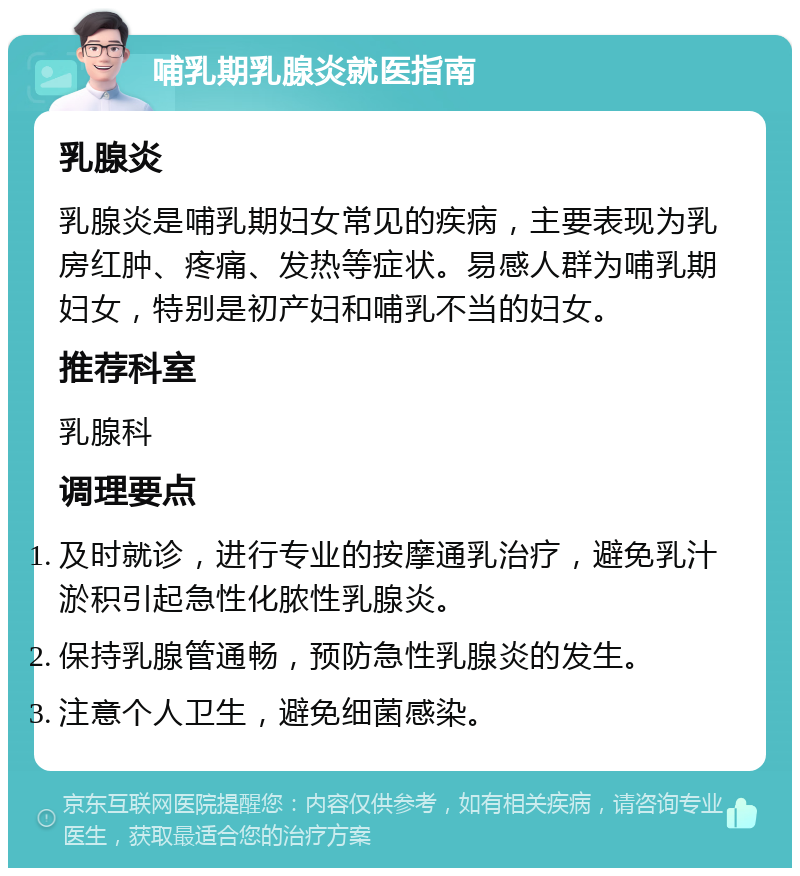 哺乳期乳腺炎就医指南

乳腺炎

乳腺炎是哺乳期妇女常见的疾病，主要表现为乳房红肿、疼痛、发热等症状。易感人群为哺乳期妇女，特别是初产妇和哺乳不当的妇女。

推荐科室

乳腺科

调理要点

1. 及时就诊，进行专业的按摩通乳治疗，避免乳汁淤积引起急性化脓性乳腺炎。
2. 保持乳腺管通畅，预防急性乳腺炎的发生。
3. 注意个人卫生，避免细菌感染。

京东互联网医院提醒您：内容仅供参考，如有相关疾病，请咨询专业医生，获取最适合您的治疗方案